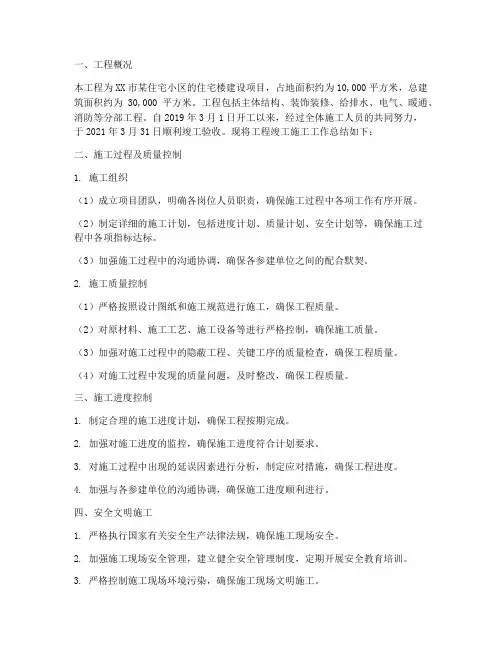 一、工程概况

本工程为XX市某住宅小区的住宅楼建设项目，占地面积约为10,000平方米，总建筑面积约为 30,000 平方米。工程包括主体结构、装饰装修、给排水、电气、暖通、消防等分部工程。自2019年3月1日开工以来，经过全体施工人员的共同努力，于2021年3月31日顺利竣工验收。现将工程竣工施工工作总结如下：

二、施工过程及质量控制

1. 施工组织

（1）成立项目团队，明确各岗位人员职责，确保施工过程中各项工作有序开展。

（2）制定详细的施工计划，包括进度计划、质量计划、安全计划等，确保施工过程中各项指标达标。

（3）加强施工过程中的沟通协调，确保各参建单位之间的配合默契。

2. 施工质量控制

（1）严格按照设计图纸和施工规范进行施工，确保工程质量。

（2）对原材料、施工工艺、施工设备等进行严格控制，确保施工质量。

（3）加强对施工过程中的隐蔽工程、关键工序的质量检查，确保工程质量。

（4）对施工过程中发现的质量问题，及时整改，确保工程质量。

三、施工进度控制

1. 制定合理的施工进度计划，确保工程按期完成。

2. 加强对施工进度的监控，确保施工进度符合计划要求。

3. 对施工过程中出现的延误因素进行分析，制定应对措施，确保工程进度。

4. 加强与各参建单位的沟通协调，确保施工进度顺利进行。

四、安全文明施工

1. 严格执行国家有关安全生产法律法规，确保施工现场安全。

2. 加强施工现场安全管理，建立健全安全管理制度，定期开展安全教育培训。

3. 严格控制施工现场环境污染，确保施工现场文明施工。